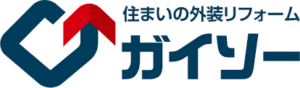 住まいの外装リフォーム
ガイソー